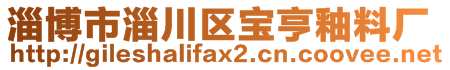 淄博市淄川区宝亨釉料厂
http://gileshalifax2.cn.coovee.net